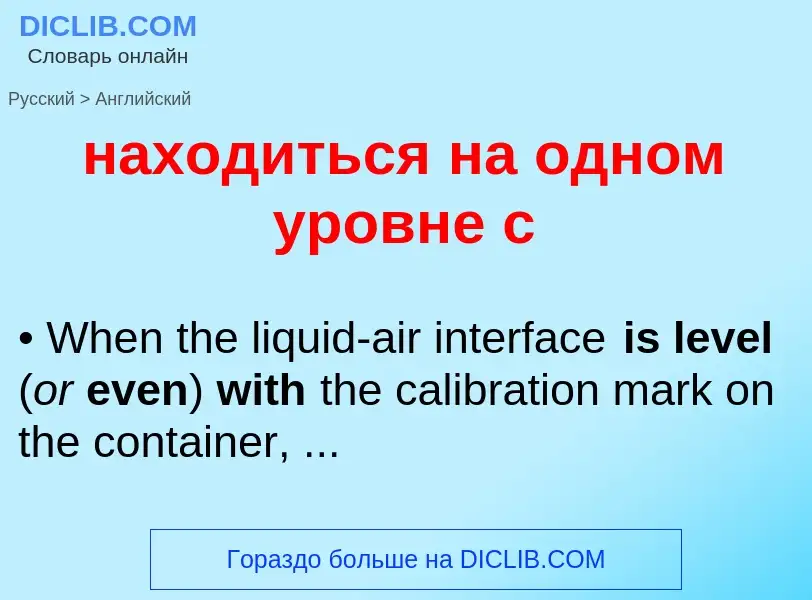 DICLIB.COM
Словарь онлайн

Русский > Английский

находиться на одном уровне с

• When the liquid-air interface is level (or even) with the calibration mark on the container, ...

Гораздо больше на DICLIB.COM